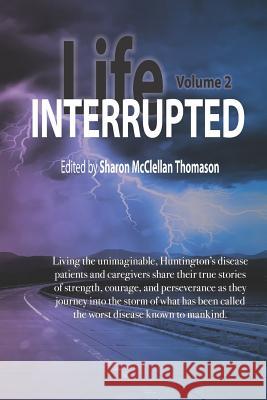 Life
Volume 2
INTERRUPTED

Edited by Sharon McClellan Thomason

Living the unimaginable, Huntington's disease patients and caregivers share their true stories of strength, courage, and perseverance as they journey into the storm of what has been called the worst disease known to mankind.

Kraina Książek